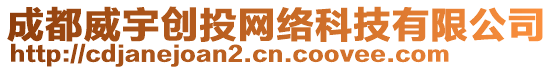 成都威宇创投网络科技有限公司
http://cdjanejoan2.cn.coovee.com